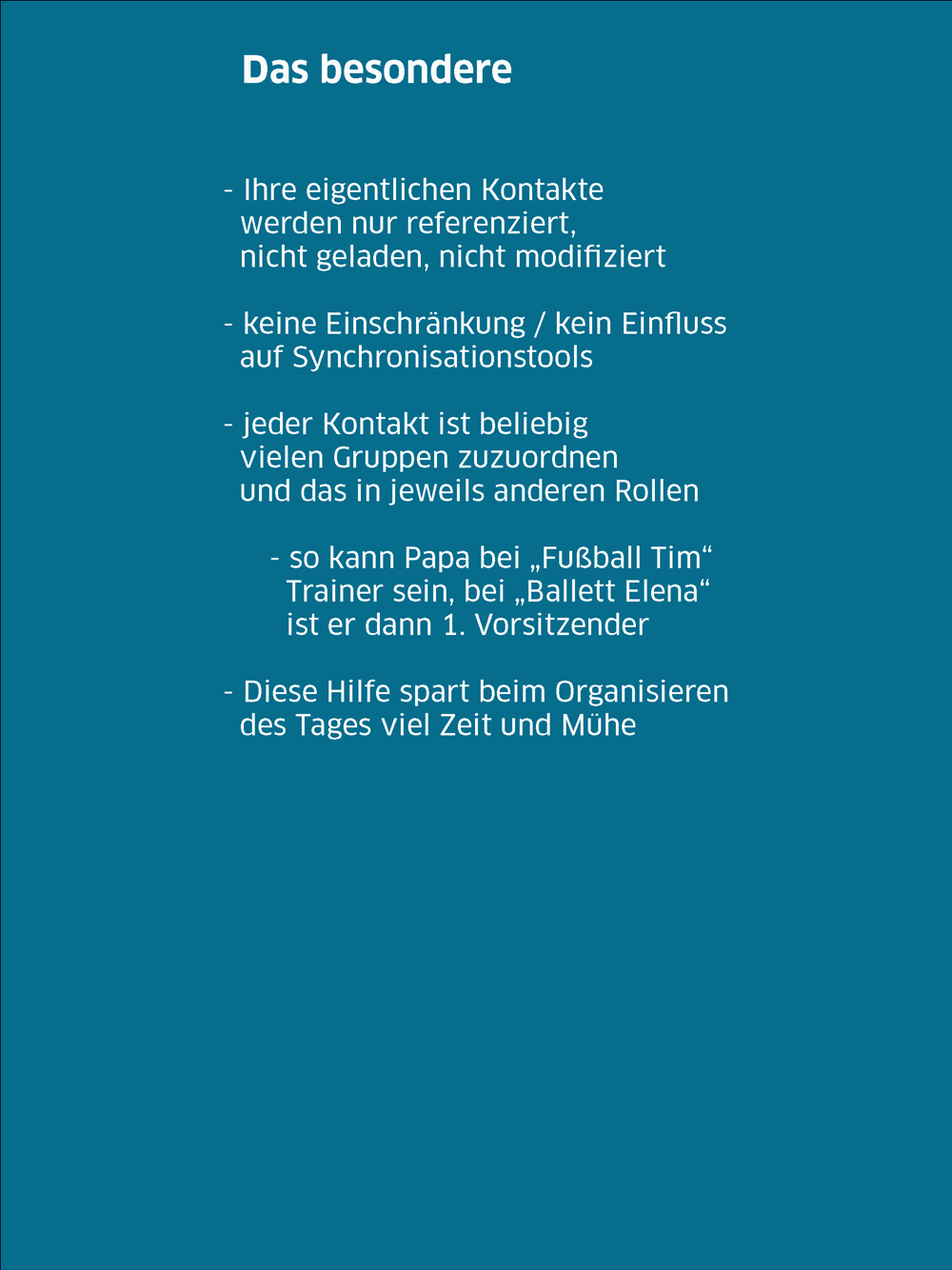 Das besondere

- Ihre eigentlichen Kontakte werden nur referenziert, nicht geladen, nicht modifiziert

- keine Einschränkung / kein Einfluss auf Synchronisationstools

- jeder Kontakt ist beliebig vielen Gruppen zuzuordnen und das in jeweils anderen Rollen

- so kann Papa bei „Fußball Tim“ Trainer sein, bei „Ballett Elena“ ist er dann 1. Vorsitzender

- Diese Hilfe spart beim Organisieren des Tages viel Zeit und Mühe